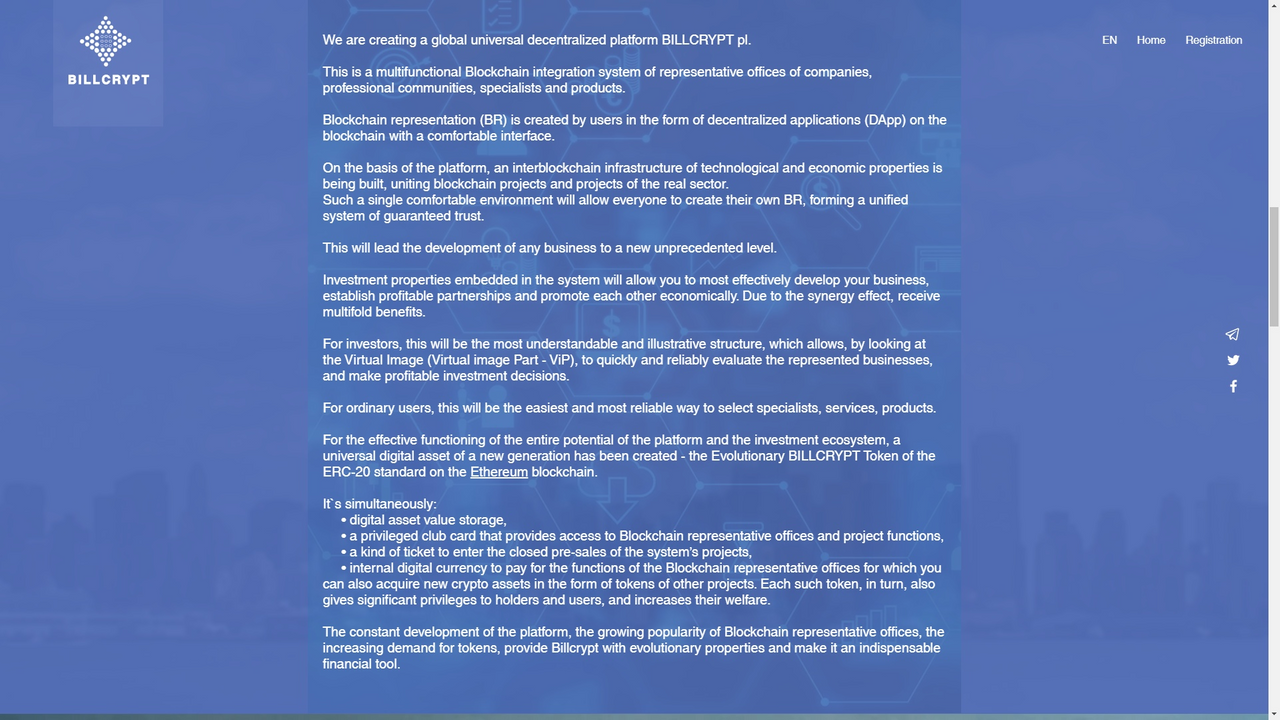 BILLCRYPT

EN Home Registration

We are creating a global universal decentralized platform BILLCRYPT pl.

This is a multifunctional Blockchain integration system of representative offices of companies, professional communities, specialists and products.

Blockchain representation (BR) is created by users in the form of decentralized applications (DApp) on the blockchain with a comfortable interface.

On the basis of the platform, an interblockchain infrastructure of technological and economic properties is being built, uniting blockchain projects and projects of the real sector.
Such a single comfortable environment will allow everyone to create their own BR, forming a unified system of guaranteed trust.

This will lead the development of any business to a new unprecedented level.

Investment properties embedded in the system will allow you to most effectively develop your business, establish profitable partnerships and promote each other economically. Due to the synergy effect, receive multifold benefits.

For investors, this will be the most understandable and illustrative structure, which allows, by looking at the Virtual Image (Virtual image Part - ViP), to quickly and reliably evaluate the represented businesses, and make profitable investment decisions.

For ordinary users, this will be the easiest and most reliable way to select specialists, services, products.

For the effective functioning of the entire potential of the platform and the investment ecosystem, a universal digital asset of a new generation has been created - the Evolutionary BILLCRYPT Token of the ERC-20 standard on the Ethereum blockchain.

It`s simultaneously:
• digital asset value storage,
• a privileged club card that provides access to Blockchain representative offices and project functions,
• a kind of ticket to enter the closed pre-sales of the system's projects,
• internal digital currency to pay for the functions of the Blockchain representative offices for which you can also acquire new crypto assets in the form of tokens of other projects. Each such token, in turn, also gives significant privileges to holders and users, and increases their welfare.

The constant development of the platform, the growing popularity of Blockchain representative offices, the increasing demand for tokens, provide Billcrypt with evolutionary properties and make it an indispensable financial tool.